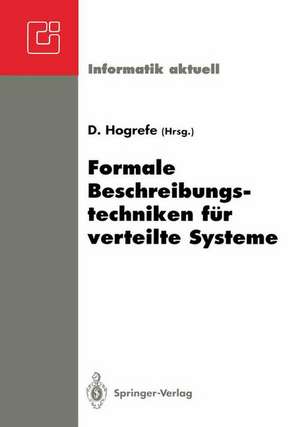 Informatik aktuell

D. Hogrefe (Hrsg.)

Formale Beschreibungstechniken für verteilte Systeme

Springer-Verlag